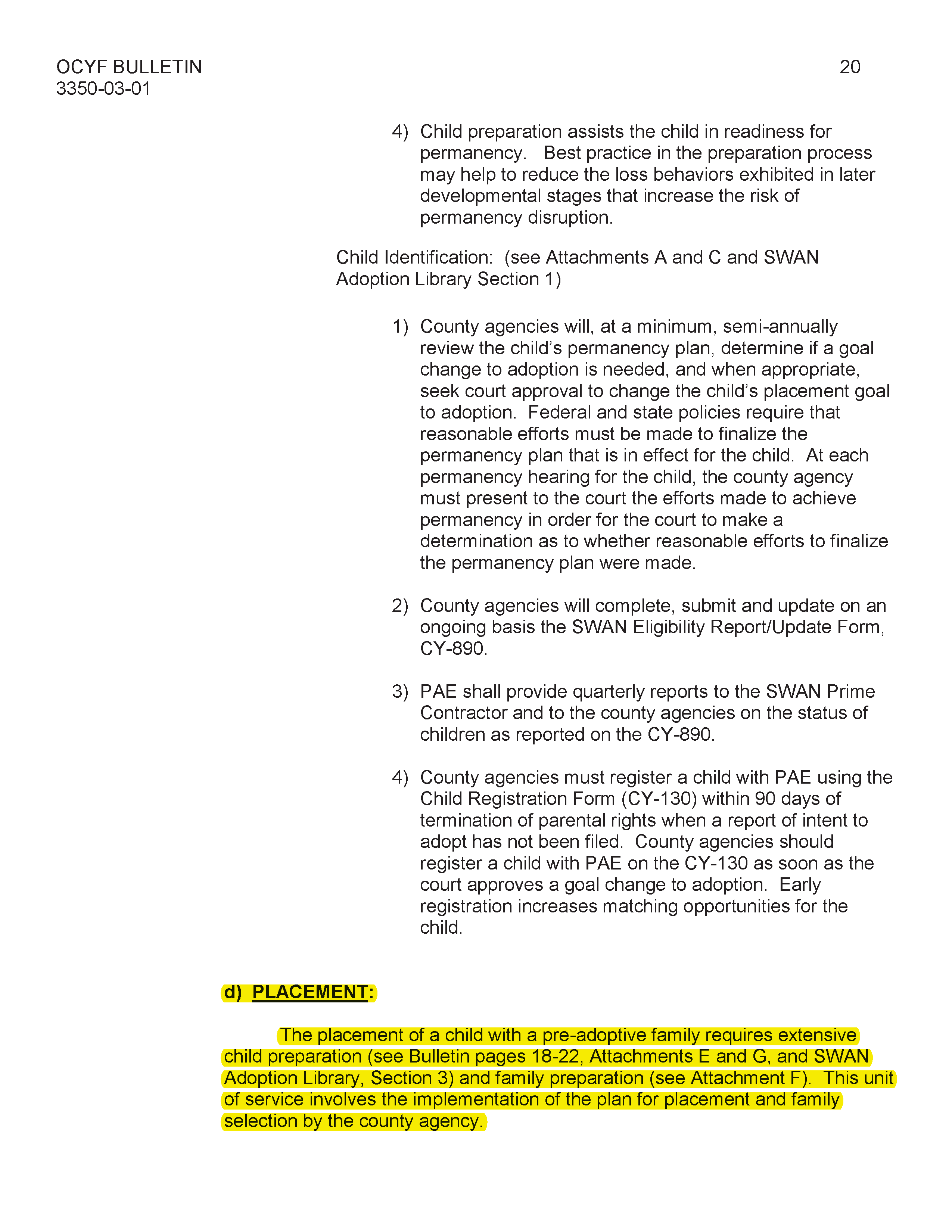 OCYF BULLETIN
3350-03-01

20

4) Child preparation assists the child in readiness for permanency. Best practice in the preparation process may help to reduce the loss behaviors exhibited in later developmental stages that increase the risk of permanency disruption.

Child Identification: (see Attachments A and C and SWAN Adoption Library Section 1)

1) County agencies will, at a minimum, semi-annually review the child's permanency plan, determine if a goal change to adoption is needed, and when appropriate, seek court approval to change the child's placement goal to adoption. Federal and state policies require that reasonable efforts must be made to finalize the permanency plan that is in effect for the child. At each permanency hearing for the child, the county agency must present to the court the efforts made to achieve permanency in order for the court to make a determination as to whether reasonable efforts to finalize the permanency plan were made.

2) County agencies will complete, submit and update on an ongoing basis the SWAN Eligibility Report/Update Form, CY-890.

3) PAE shall provide quarterly reports to the SWAN Prime Contractor and to the county agencies on the status of children as reported on the CY-890.

4) County agencies must register a child with PAE using the Child Registration Form (CY-130) within 90 days of termination of parental rights when a report of intent to adopt has not been filed. County agencies should register a child with PAE on the CY-130 as soon as the court approves a goal change to adoption. Early registration increases matching opportunities for the child.

d) PLACEMENT:

The placement of a child with a pre-adoptive family requires extensive child preparation (see Bulletin pages 18-22, Attachments E and G, and SWAN Adoption Library, Section 3) and family preparation (see Attachment F). This unit of service involves the implementation of the plan for placement and family selection by the county agency.